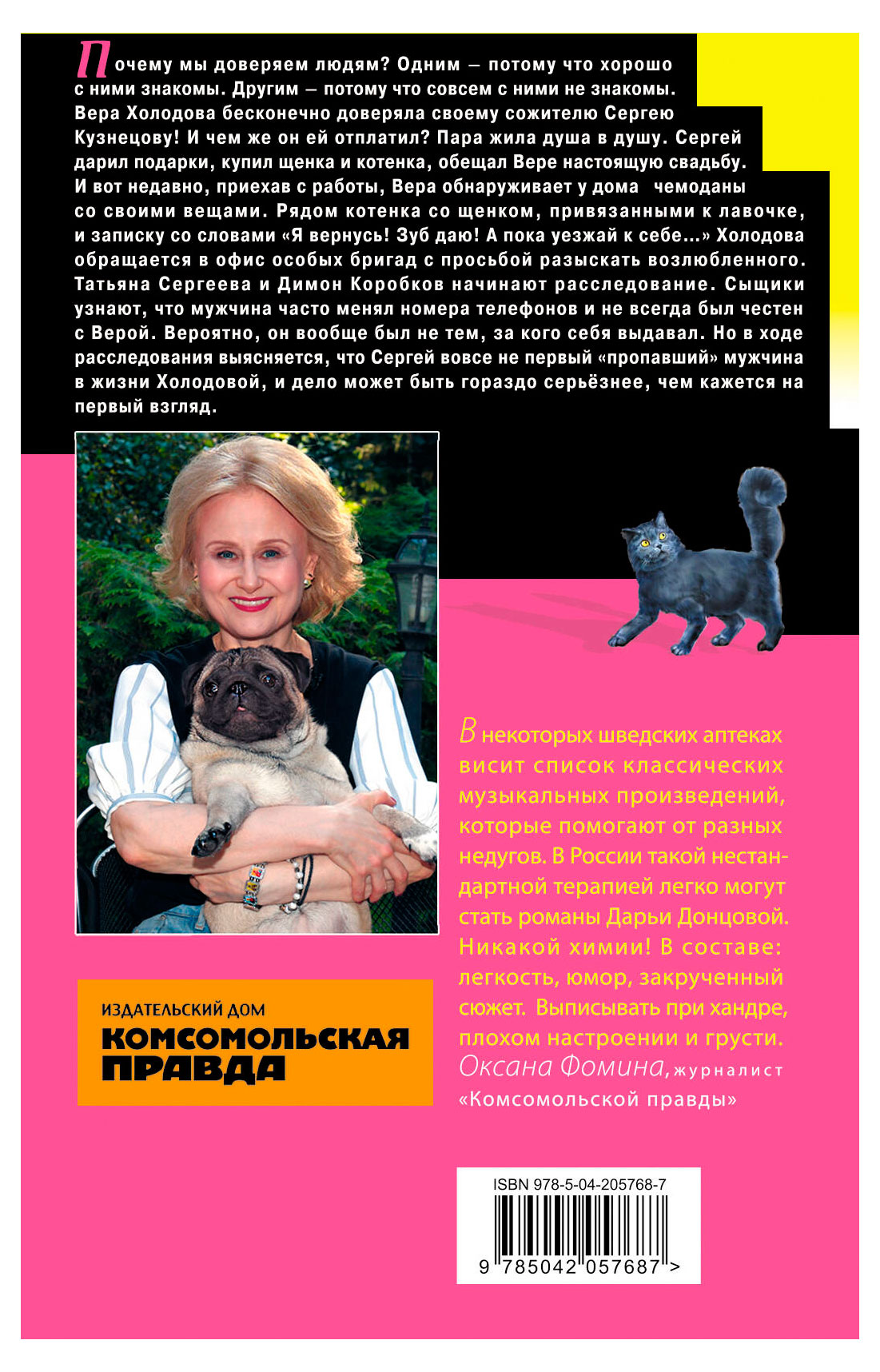 Почему мы доверяем людям? Одним — потому что хорошо с ними знакомы. Другим — потому что совсем с ними не знакомы. Вера Холодова бесконечно доверяла своему сожителю Сергею Кузнецову! И чем же он ей отплатил? Пара жила душа в душу. Сергей дарил подарки, купил щенка и котенка, обещал Вере настоящую свадьбу. И вот недавно, приехав с работы, Вера обнаруживает у дома чемоданы со своими вещами. Рядом котенка со щенком, привязанными к лавочке, и записку со словами «Я вернусь! Зуб даю! А пока уезжай к себе...» Холодова обращается в офис особых бригад с просьбой разыскать возлюбленного. Татьяна Сергеева и Димон Коробков начинают расследование. Сыщики узнают, что мужчина часто менял номера телефонов и не всегда был честен с Верой. Вероятно, он вообще был не тем, за кого себя выдавал. Но в ходе расследования выясняется, что Сергей вовсе не первый «пропавший» мужчина в жизни Холодовой, и дело может быть гораздо серьёзнее, чем кажется на первый взгляд.

В некоторых шведских аптеках висит список классических музыкальных произведений, которые помогают от разных недугов. В России такой нестандартной терапией легко могут стать романы Дарьи Донцовой. Никакой химии! В составе: легкость, юмор, закрученный сюжет. Выписывать при хандре, плохом настроении и грусти.
Оксана Фомина, журналист «Комсомольской правды»

ИЗДАТЕЛЬСКИЙ ДОМ
КОМСОМОЛЬСКАЯ ПРАВДА

ISBN 978-5-04-205768-7
9 785042 057687 >